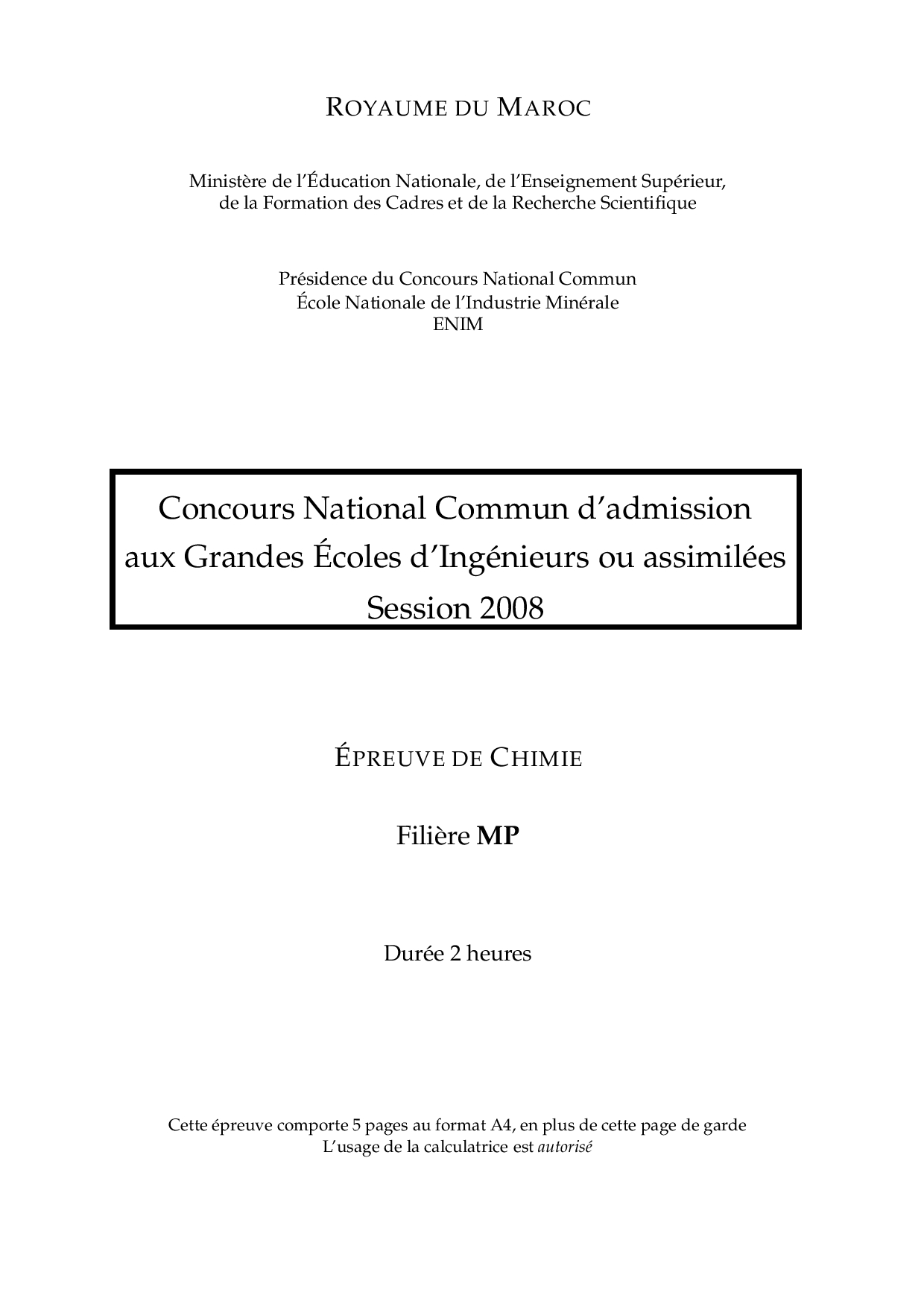 ROYAUME DU MAROC

Ministère de l'Éducation Nationale, de l'Enseignement Supérieur, de la Formation des Cadres et de la Recherche Scientifique

Présidence du Concours National Commun
École Nationale de l'Industrie Minérale
ENIM

Concours National Commun d'admission aux Grandes Écoles d'Ingénieurs ou assimilées
Session 2008

ÉPREUVE DE CHIMIE

Filière MP

Durée 2 heures

Cette épreuve comporte 5 pages au format A4, en plus de cette page de garde
L'usage de la calculatrice est autorisé